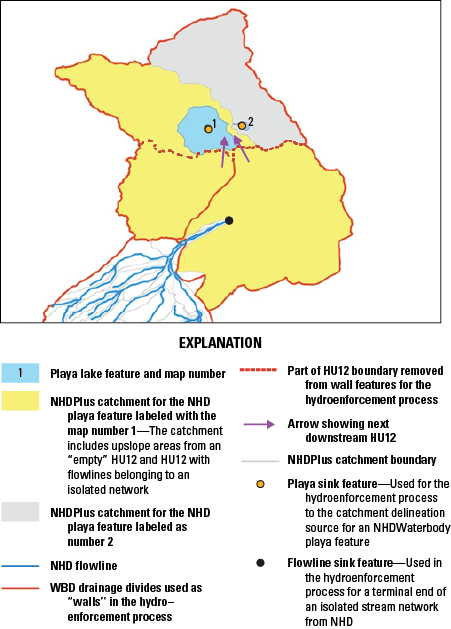 1

2

EXPLANATION

1 Playa lake feature and map number

NHDPlus catchment for the NHD playa feature labeled with the map number 1—The catchment includes upslope areas from an "empty" HU12 and HU12 with flowlines belonging to an isolated network

NHDPlus catchment for the NHD playa feature labeled as number 2

NHD flowline

WBD drainage divides used as "walls" in the hydro–enforcement process

Part of HU12 boundary removed from wall features for the hydroenforcement process

Arrow showing next downstream HU12

NHDPlus catchment boundary

Playa sink feature—Used for the hydroenforcement process to the catchment delineation source for an NHDWaterbody playa feature

Flowline sink feature—Used in the hydroenforcement process for a terminal end of an isolated stream network from NHD